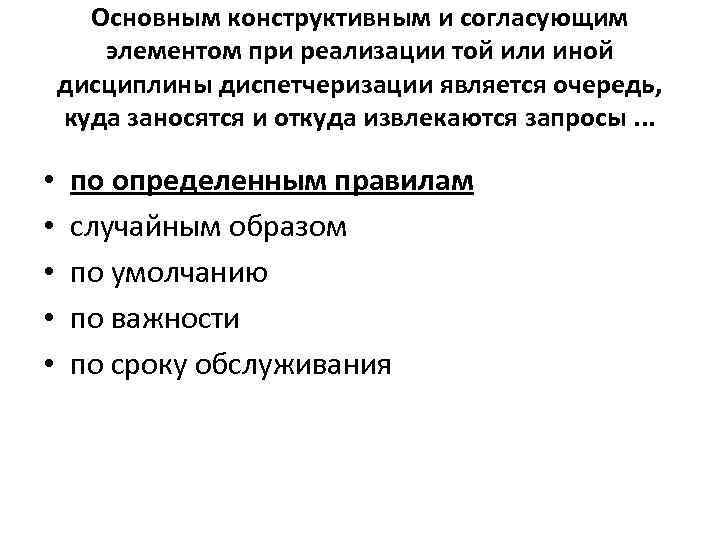 Основным конструктивным и согласующим элементом при реализации той или иной дисциплины диспетчеризации является очередь, куда заносятся и откуда извлекаются запросы ...

• по определенным правилам
• случайным образом
• по умолчанию
• по важности
• по сроку обслуживания